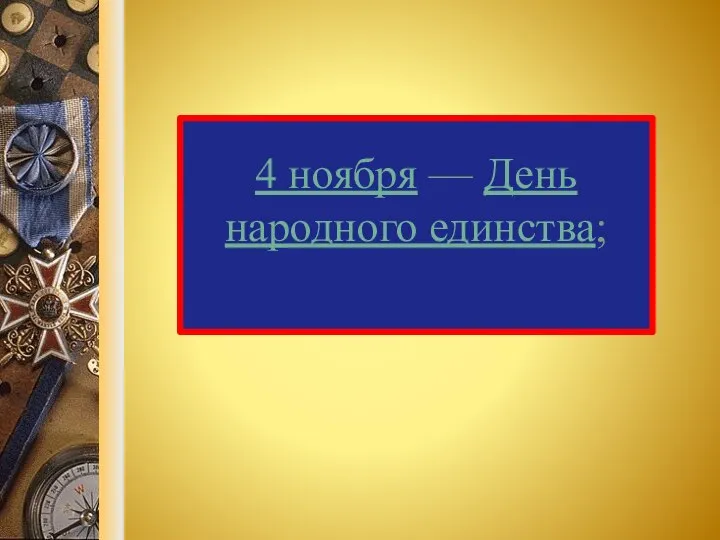 4 ноября — День народного единства;